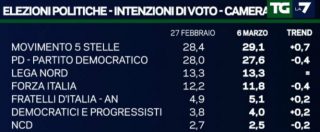 ELEZIONI POLITICHE - INTENZIONI DI VOTO - CAMERA

TG LA7

| | 27 FEBBRAIO | 6 MARZO | TREND |
|---|---|---|---|
| MOVIMENTO 5 STELLE | 28,4 | 29,1 | +0,7 |
| PD - PARTITO DEMOCRATICO | 28,0 | 27,6 | -0,4 |
| LEGA NORD | 13,3 | 13,3 | = |
| FORZA ITALIA | 12,2 | 11,8 | -0,4 |
| FRATELLI D'ITALIA - AN | 4,9 | 5,1 | +0,2 |
| DEMOCRATICI E PROGRESSISTI | 3,8 | 4,0 | +0,2 |
| NCD | 2,7 | 2,5 | -0,2 |